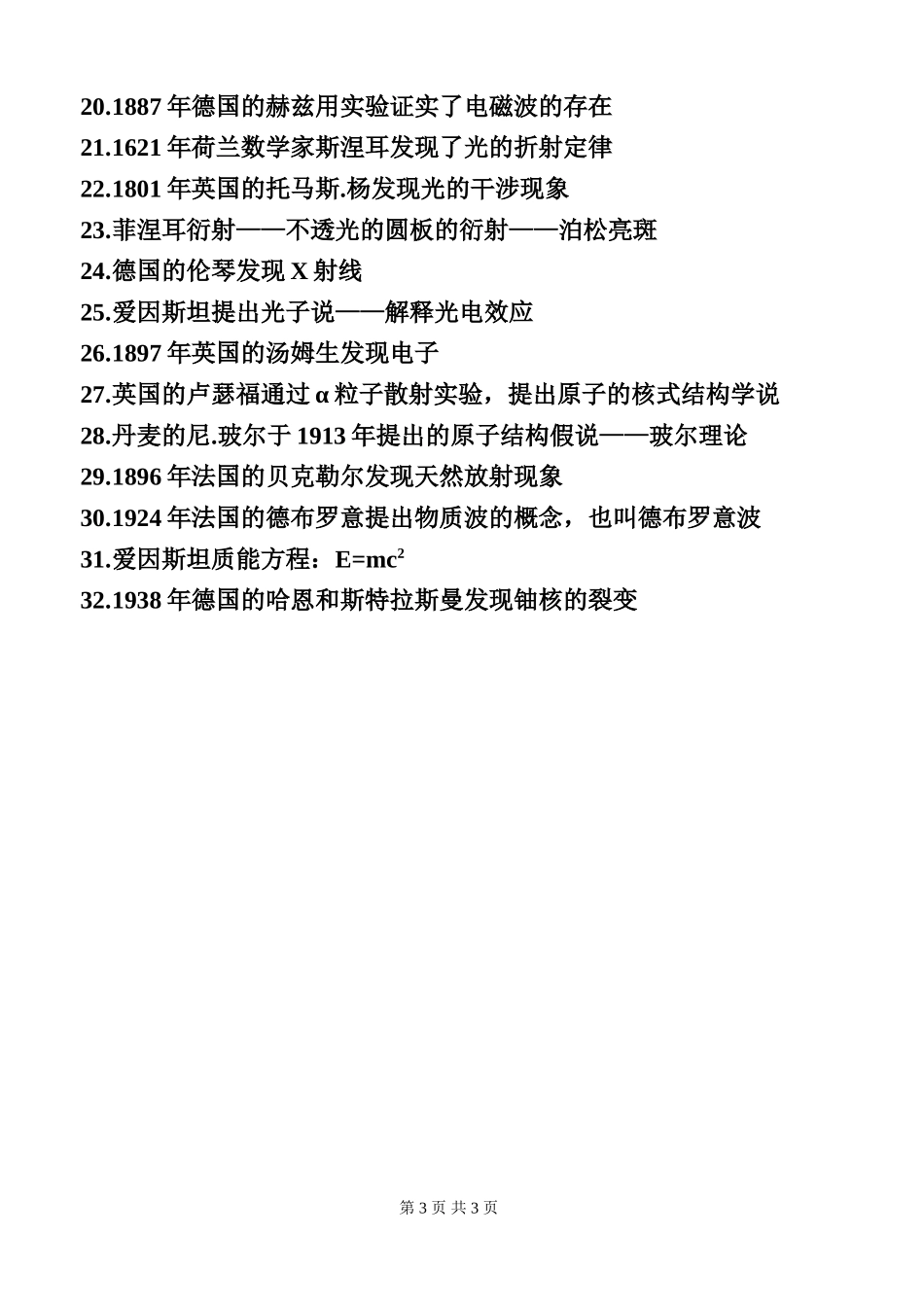 20.1887 年德国的赫兹用实验证实了电磁波的存在
21.1621 年荷兰数学家斯涅耳发现了光的折射定律
22.1801 年英国的托马斯.杨发现光的干涉现象
23.菲涅耳衍射——不透光的圆板的衍射——泊松亮斑
24.德国的伦琴发现 X 射线
25.爱因斯坦提出光子说——解释光电效应
26.1897 年英国的汤姆生发现电子
27.英国的卢瑟福通过 α 粒子散射实验，提出原子的核式结构学说
28.丹麦的尼.玻尔于 1913 年提出的原子结构假说——玻尔理论
29.1896 年法国的贝克勒尔发现天然放射现象
30.1924 年法国的德布罗意提出物质波的概念，也叫德布罗意波
31.爱因斯坦质能方程：$E=mc^2$
32.1938 年德国的哈恩和斯特拉斯曼发现铀核的裂变

第 3 页 共 3 页